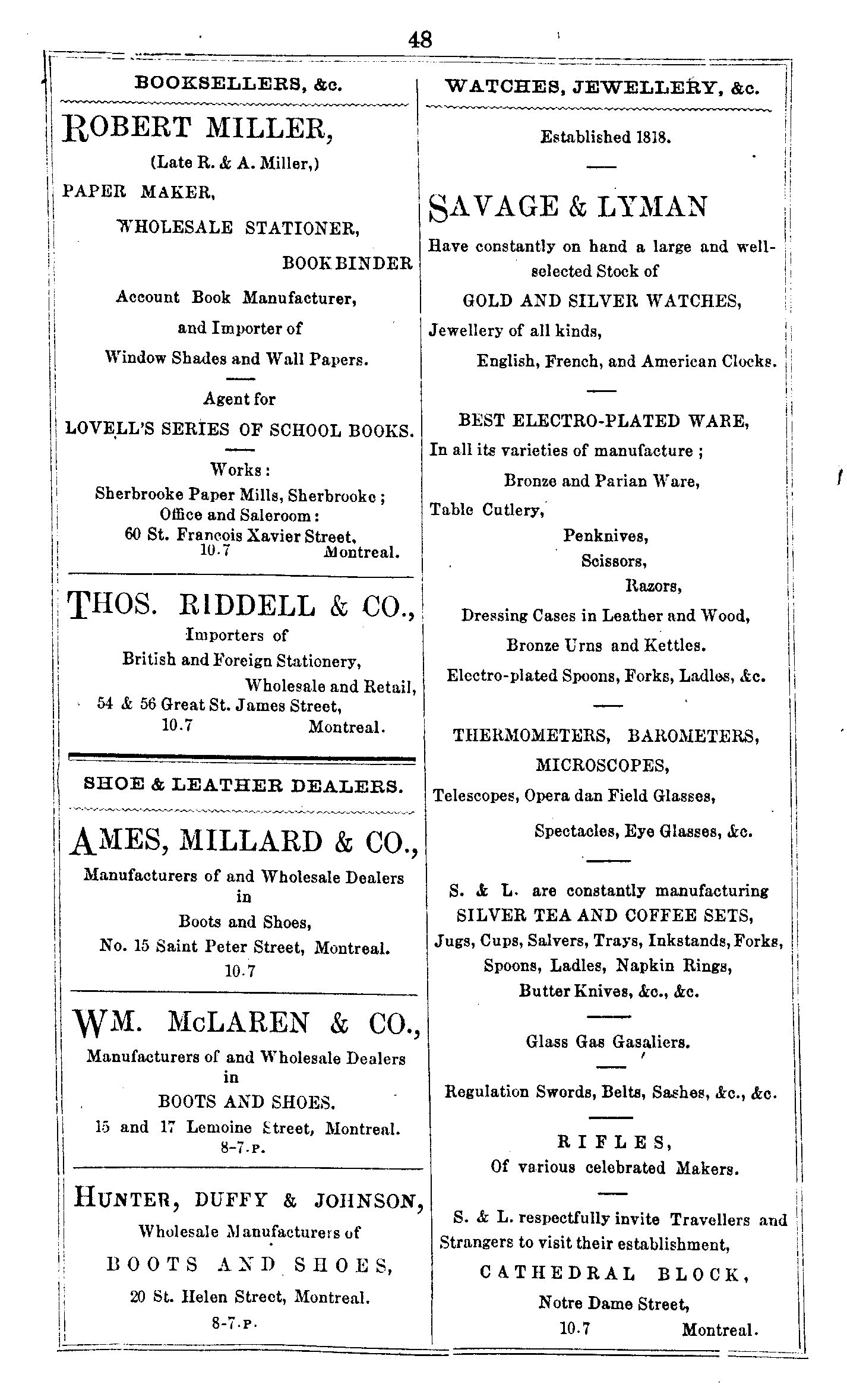 48

BOOKSELLERS, &c.

ROBERT MILLER,
(Late R. & A. Miller,)
PAPER MAKER,
WHOLESALE STATIONER,
BOOKBINDER
Account Book Manufacturer,
and Importer of
Window Shades and Wall Papers.

Agent for
LOVELL'S SERIES OF SCHOOL BOOKS.

Works:
Sherbrooke Paper Mills, Sherbrooke;
Office and Saleroom:
60 St. Francois Xavier Street,
10.7 Montreal.

THOS. RIDDELL & CO.,
Importers of
British and Foreign Stationery,
Wholesale and Retail,
54 & 56 Great St. James Street,
10.7 Montreal.

SHOE & LEATHER DEALERS.

AMES, MILLARD & CO.,
Manufacturers of and Wholesale Dealers in
Boots and Shoes,
No. 15 Saint Peter Street, Montreal.
10.7

WM. McLAREN & CO.,
Manufacturers of and Wholesale Dealers in
BOOTS AND SHOES.
15 and 17 Lemoine Street, Montreal.
8-7.P.

HUNTER, DUFFY & JOHNSON,
Wholesale Manufacturers of
BOOTS AND SHOES,
20 St. Helen Street, Montreal.
8-7.P.

WATCHES, JEWELLERY, &c.

Established 1818.

SAVAGE & LYMAN
Have constantly on hand a large and well-selected Stock of
GOLD AND SILVER WATCHES,
Jewellery of all kinds,
English, French, and American Clocks.

BEST ELECTRO-PLATED WARE,
In all its varieties of manufacture;
Bronze and Parian Ware,
Table Cutlery,
Penknives,
Scissors,
Razors,
Dressing Cases in Leather and Wood,
Bronze Urns and Kettles.
Electro-plated Spoons, Forks, Ladles, &c.

THERMOMETERS, BAROMETERS,
MICROSCOPES,
Telescopes, Opera dan Field Glasses,
Spectacles, Eye Glasses, &c.

S. & L. are constantly manufacturing
SILVER TEA AND COFFEE SETS,
Jugs, Cups, Salvers, Trays, Inkstands, Forks, Spoons, Ladles, Napkin Rings,
Butter Knives, &c., &c.

Glass Gas Gasaliers.

Regulation Swords, Belts, Sashes, &c., &c.

RIFLES,
Of various celebrated Makers.

S. & L. respectfully invite Travellers and Strangers to visit their establishment,
CATHEDRAL BLOCK,
Notre Dame Street,
10.7 Montreal.